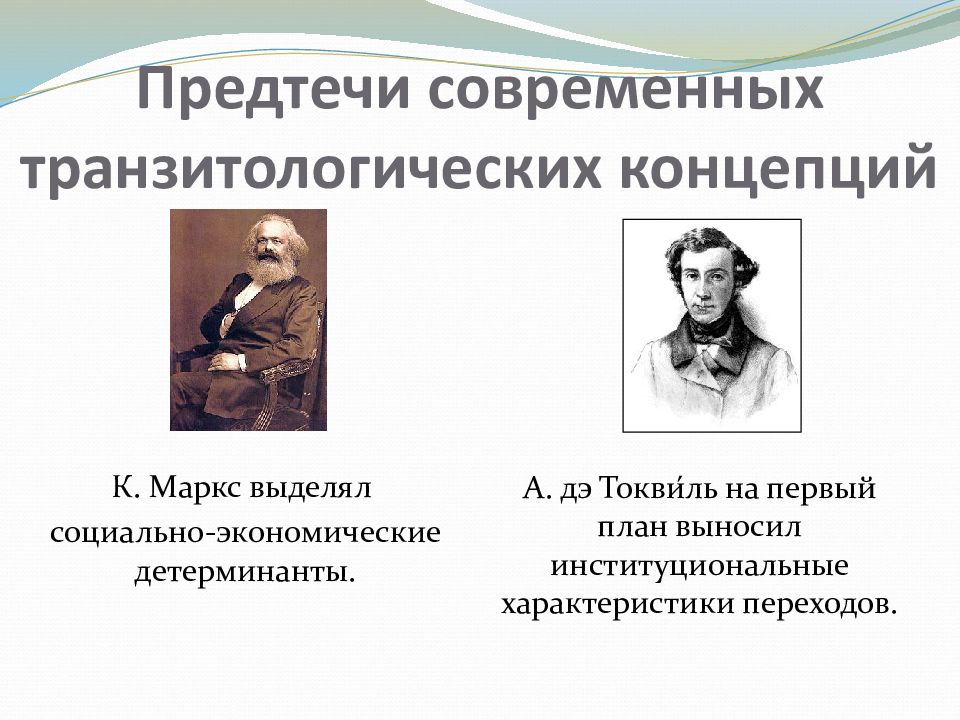 Предтечи современных транзитологических концепций

К. Маркс выделял социально-экономические детерминанты.

А. дэ Токви́ль на первый план выносил институциональные характеристики переходов.